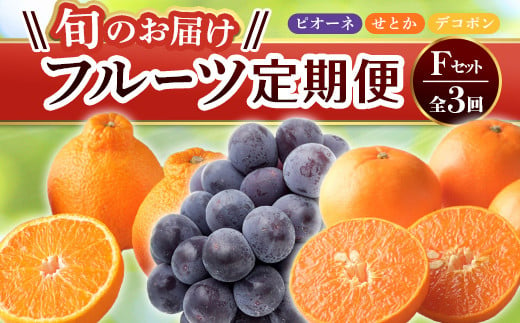 旬のお届け

ピオーネ せとか デコポン

フルーツ定期便

Fセット
全3回